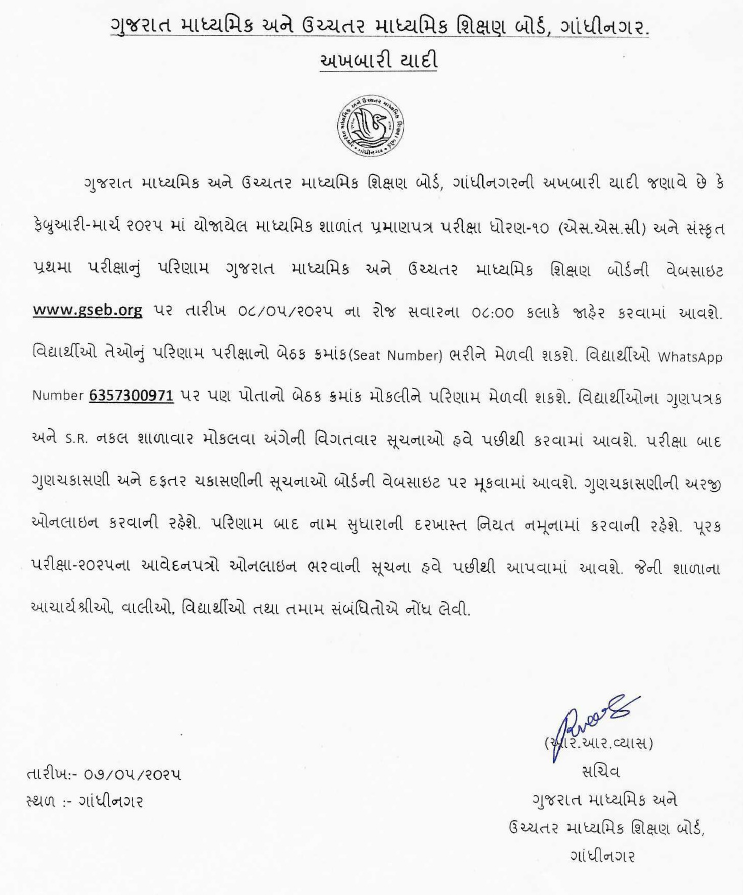 ગુજરાત માધ્યમિક અને ઉચ્ચતર માધ્યમિક શિક્ષણ બોર્ડ, ગાંધીનગર.
અખબારી યાદી

ગુજરાત માધ્યમિક અને ઉચ્ચતર માધ્યમિક શિક્ષણ બોર્ડ, ગાંધીનગરની અખબારી યાદી જણાવે છે કે ફેબ્રુઆરી-માર્ચ ૨૦૨૫ માં યોજાયેલ માધ્યમિક શાળાંત પ્રમાણપત્ર પરીક્ષા ધોરણ-૧૦ (એસ.એસ.સી) અને સંસ્કૃત પ્રથમા પરીક્ષાનું પરિણામ ગુજરાત માધ્યમિક અને ઉચ્ચતર માધ્યમિક શિક્ષણ બોર્ડની વેબસાઇટ www.gseb.org પર તારીખ ૦૮/૦૫/૨૦૨૫ ના રોજ સવારના ૦૮:૦૦ કલાકે જાહેર કરવામાં આવશે. વિદ્યાર્થીઓ તેઓનું પરિણામ પરીક્ષાનો બેઠક ક્રમાંક(Seat Number) ભરીને મેળવી શકશે. વિદ્યાર્થીઓ WhatsApp Number 6357300971 પર પણ પોતાનો બેઠક ક્રમાંક મોકલીને પરિણામ મેળવી શકશે. વિદ્યાર્થીઓના ગુણપત્રક અને S.R. નકલ શાળાવાર મોકલવા અંગેની વિગતવાર સૂચનાઓ હવે પછીથી કરવામાં આવશે. પરીક્ષા બાદ ગુણચકાસણી અને દફતર ચકાસણીની સૂચનાઓ બોર્ડની વેબસાઇટ પર મૂકવામાં આવશે. ગુણચકાસણીની અરજી ઓનલાઇન કરવાની રહેશે. પરિણામ બાદ નામ સુધારાની દરખાસ્ત નિયત નમૂનામાં કરવાની રહેશે. પૂરક પરીક્ષા-૨૦૨૫ના આવેદનપત્રો ઓનલાઇન ભરવાની સૂચના હવે પછીથી આપવામાં આવશે. જેની શાળાના આચાર્યશ્રીઓ, વાલીઓ, વિદ્યાર્થીઓ તથા તમામ સંબંધિતોએ નોંધ લેવી.

(આર.આર.વ્યાસ)
સચિવ
ગુજરાત માધ્યમિક અને
ઉચ્ચતર માધ્યમિક શિક્ષણ બોર્ડ,
ગાંધીનગર

તારીખ:- ૦૭/૦૫/૨૦૨૫
સ્થળ :- ગાંધીનગર